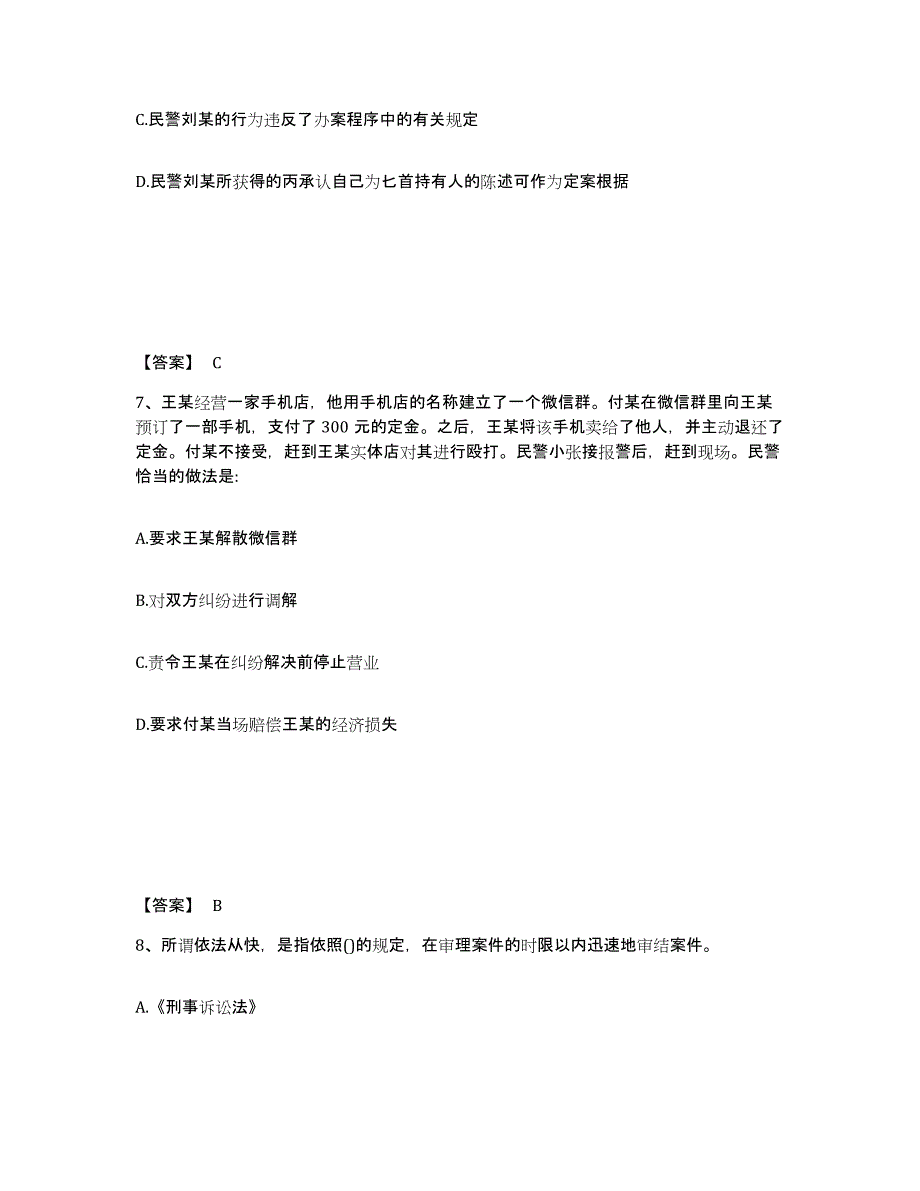 C.民警刘某的行为违反了办案程序中的有关规定

D.民警刘某所获得的丙承认自己为匕首持有人的陈述可作为定案根据

【答案】 C

7、王某经营一家手机店，他用手机店的名称建立了一个微信群。付某在微信群里向王某预订了一部手机，支付了 300 元的定金。之后，王某将该手机卖给了他人，并主动退还了定金。付某不接受，赶到王某实体店对其进行殴打。民警小张接报警后，赶到现场。民警恰当的做法是:

A.要求王某解散微信群

B.对双方纠纷进行调解

C.责令王某在纠纷解决前停止营业

D.要求付某当场赔偿王某的经济损失

【答案】 B

8、所谓依法从快，是指依照()的规定，在审理案件的时限以内迅速地审结案件。

A.《刑事诉讼法》